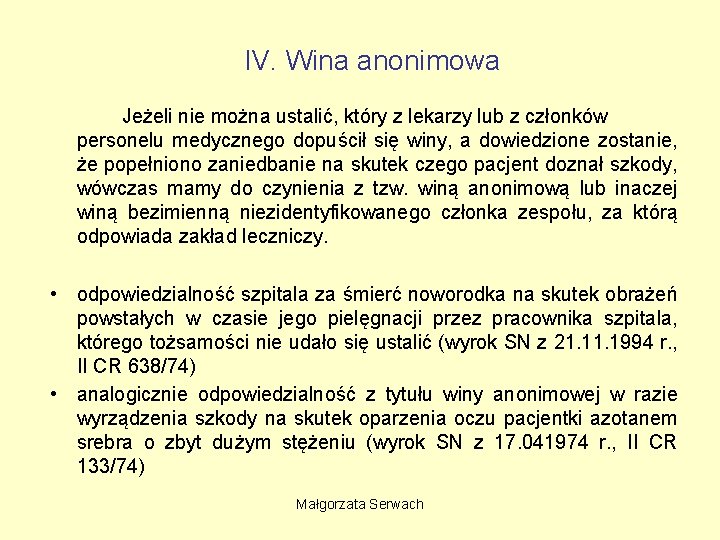 IV. Wina anonimowa

Jeżeli nie można ustalić, który z lekarzy lub z członków personelu medycznego dopuścił się winy, a dowiedzione zostanie, że popełniono zaniedbanie na skutek czego pacjent doznał szkody, wówczas mamy do czynienia z tzw. winą anonimową lub inaczej winą bezimienną niezidentyfikowanego członka zespołu, za którą odpowiada zakład leczniczy.

• odpowiedzialność szpitala za śmierć noworodka na skutek obrażeń powstałych w czasie jego pielęgnacji przez pracownika szpitala, którego tożsamości nie udało się ustalić (wyrok SN z 21.11.1994 r., II CR 638/74)
• analogicznie odpowiedzialność z tytułu winy anonimowej w razie wyrządzenia szkody na skutek oparzenia oczu pacjentki azotanem srebra o zbyt dużym stężeniu (wyrok SN z 17.041974 r., II CR 133/74)

Małgorzata Serwach